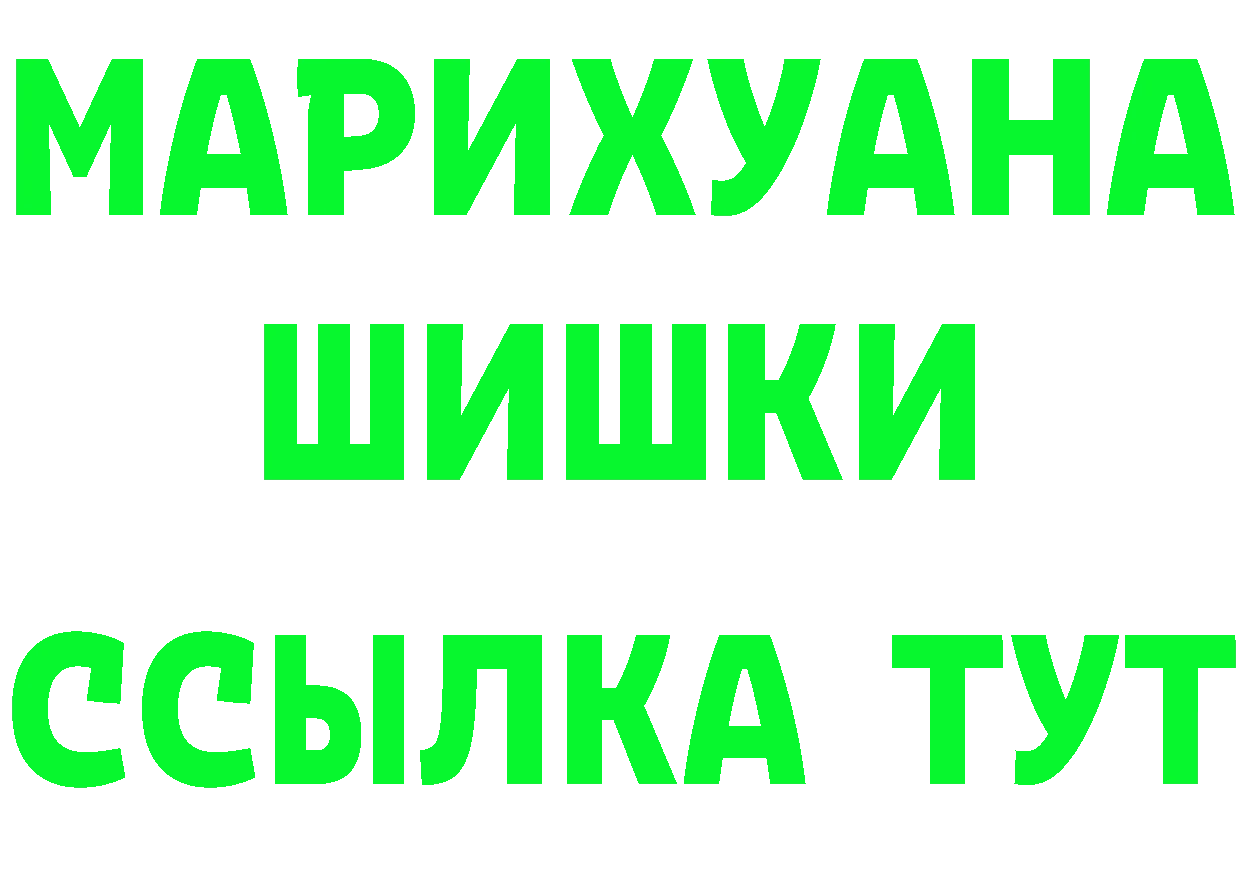 МАРИХУАНА
ШИШКИ
ССЫЛКА ТУТ